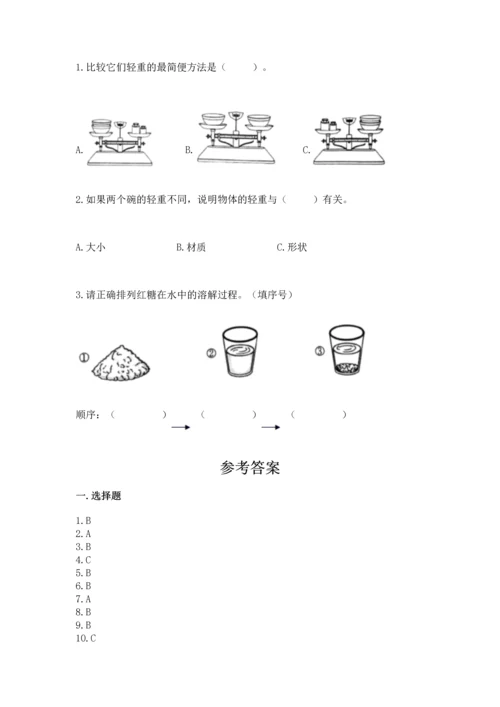 1. 比较它们轻重的最简便方法是（　　）。

A.

B.

C.

2. 如果两个碗的轻重不同，说明物体的轻重与（　　）有关。

A. 大小　　B. 材质　　C. 形状

3. 请正确排列红糖在水中的溶解过程。（填序号）

①　②　③

顺序：（　　）→（　　）→（　　）

参考答案

一. 选择题

1. B
2. A
3. B
4. C
5. B
6. B
7. A
8. B
9. B
10. C